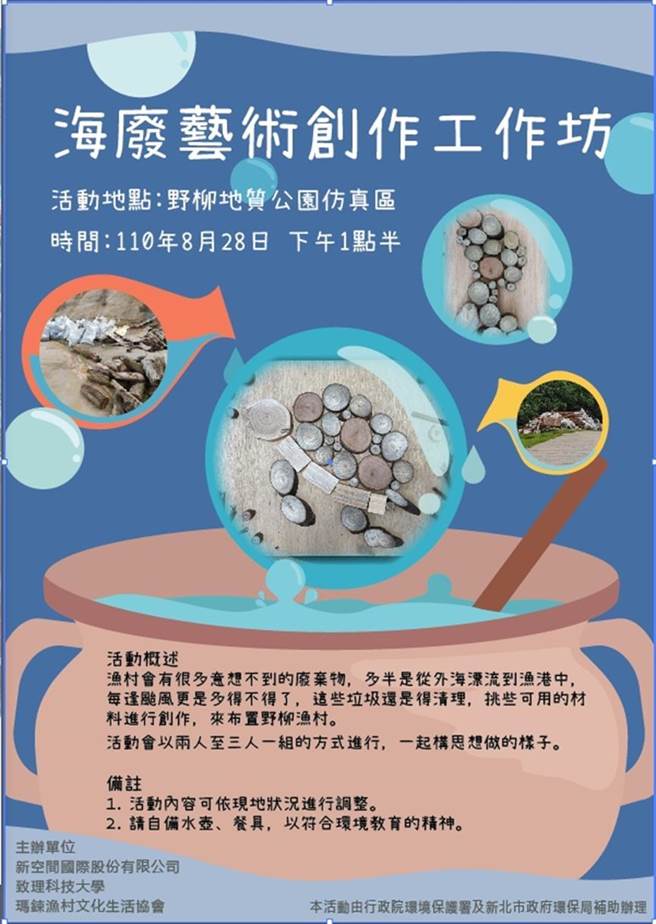 海廢藝術創作工作坊

活動地點:野柳地質公園仿真區
時間:110年8月28日 下午1點半

活動概述
漁村會有很多意想不到的廢棄物，多半是從外海漂流到漁港中，每逢颱風更是多得不得了，這些垃圾還是得清理，挑些可用的材料進行創作，來布置野柳漁村。
活動會以兩人至三人一組的方式進行，一起構思想做的樣子。

備註
1. 活動內容可依現地狀況進行調整。
2. 請自備水壺、餐具，以符合環境教育的精神。

主辦單位
新空間國際股份有限公司
致理科技大學
瑪鍊漁村文化生活協會

本活動由行政院環境保護署及新北市政府環保局補助辦理